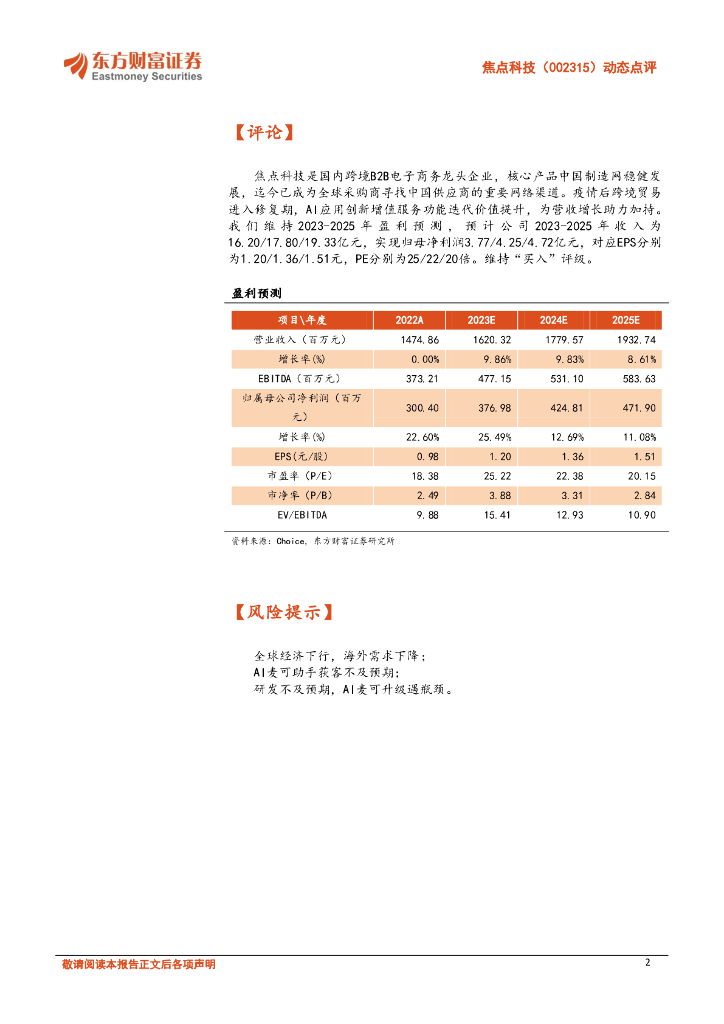 东方财富证券
Eastmoney Securities

焦点科技（002315）动态点评

【评论】

焦点科技是国内跨境B2B电子商务龙头企业，核心产品中国制造网稳健发展，迄今已成为全球采购商寻找中国供应商的重要网络渠道。疫情后跨境贸易进入修复期，AI应用创新增值服务功能迭代价值提升，为营收增长助力加持。我们维持2023-2025年盈利预测，预计公司2023-2025年收入为16.20/17.80/19.33亿元，实现归母净利润3.77/4.25/4.72亿元，对应EPS分别为1.20/1.36/1.51元，PE分别为25/22/20倍。维持"买入"评级。

盈利预测

| 项目\年度 | 2022A | 2023E | 2024E | 2025E |
|---|---|---|---|---|
| 营业收入（百万元） | 1474.86 | 1620.32 | 1779.57 | 1932.74 |
| 增长率(%) | 0.00% | 9.86% | 9.83% | 8.61% |
| EBITDA（百万元） | 373.21 | 477.15 | 531.10 | 583.63 |
| 归属母公司净利润（百万元） | 300.40 | 376.98 | 424.81 | 471.90 |
| 增长率(%) | 22.60% | 25.49% | 12.69% | 11.08% |
| EPS(元/股) | 0.98 | 1.20 | 1.36 | 1.51 |
| 市盈率（P/E） | 18.38 | 25.22 | 22.38 | 20.15 |
| 市净率（P/B） | 2.49 | 3.88 | 3.31 | 2.84 |
| EV/EBITDA | 9.88 | 15.41 | 12.93 | 10.90 |

资料来源：Choice，东方财富证券研究所

【风险提示】

全球经济下行，海外需求下降；
AI麦可助手获客不及预期；
研发不及预期，AI麦可升级遇瓶颈。

敬请阅读本报告正文后各项声明

2